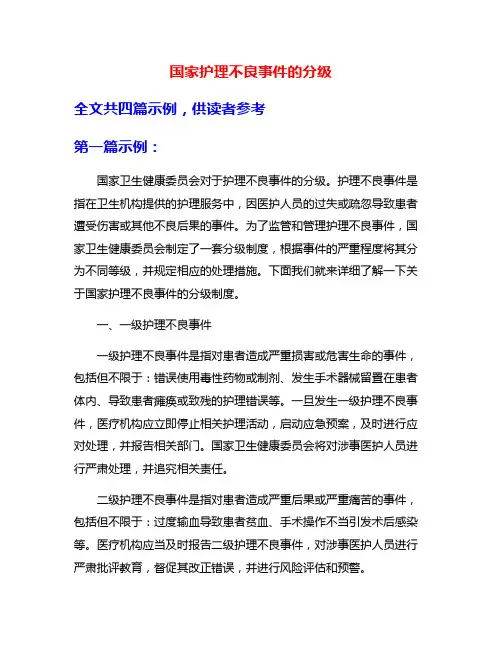 国家护理不良事件的分级

全文共四篇示例，供读者参考

第一篇示例：

国家卫生健康委员会对于护理不良事件的分级。护理不良事件是指在卫生机构提供的护理服务中，因医护人员的过失或疏忽导致患者遭受伤害或其他不良后果的事件。为了监管和管理护理不良事件，国家卫生健康委员会制定了一套分级制度，根据事件的严重程度将其分为不同等级，并规定相应的处理措施。下面我们就来详细了解一下关于国家护理不良事件的分级制度。

一、一级护理不良事件

一级护理不良事件是指对患者造成严重损害或危害生命的事件，包括但不限于：错误使用毒性药物或制剂、发生手术器械留置在患者体内、导致患者瘫痪或致残的护理错误等。一旦发生一级护理不良事件，医疗机构应立即停止相关护理活动，启动应急预案，及时进行应对处理，并报告相关部门。国家卫生健康委员会将对涉事医护人员进行严肃处理，并追究相关责任。

二级护理不良事件是指对患者造成严重后果或严重痛苦的事件，包括但不限于：过度输血导致患者贫血、手术操作不当引发术后感染等。医疗机构应当及时报告二级护理不良事件，对涉事医护人员进行严肃批评教育，督促其改正错误，并进行风险评估和预警。